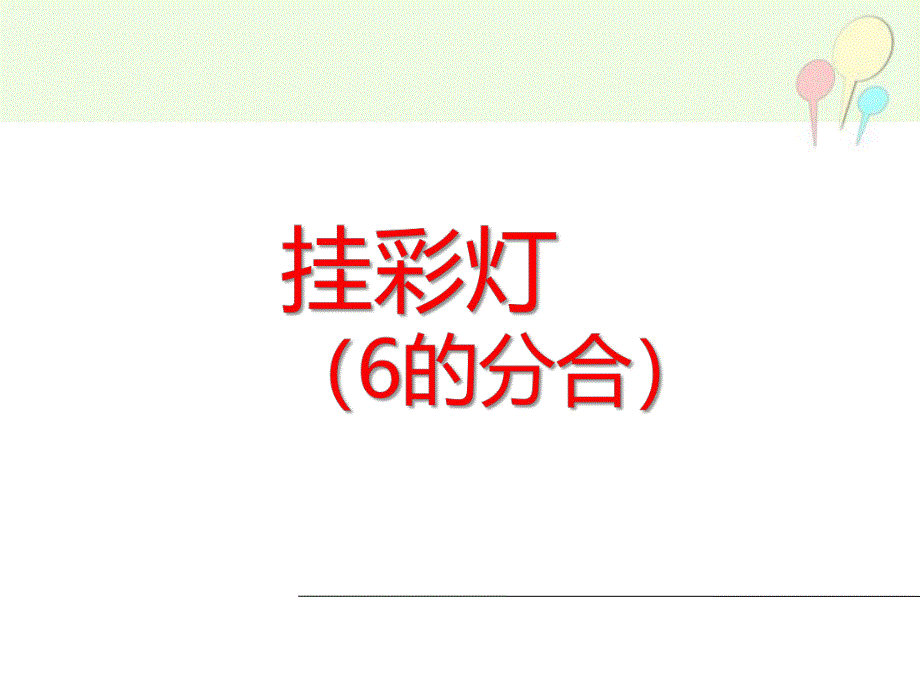 挂彩灯

（6的分合）